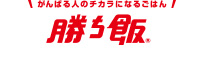 がんばる人のチカラになるごはん

勝ち飯®